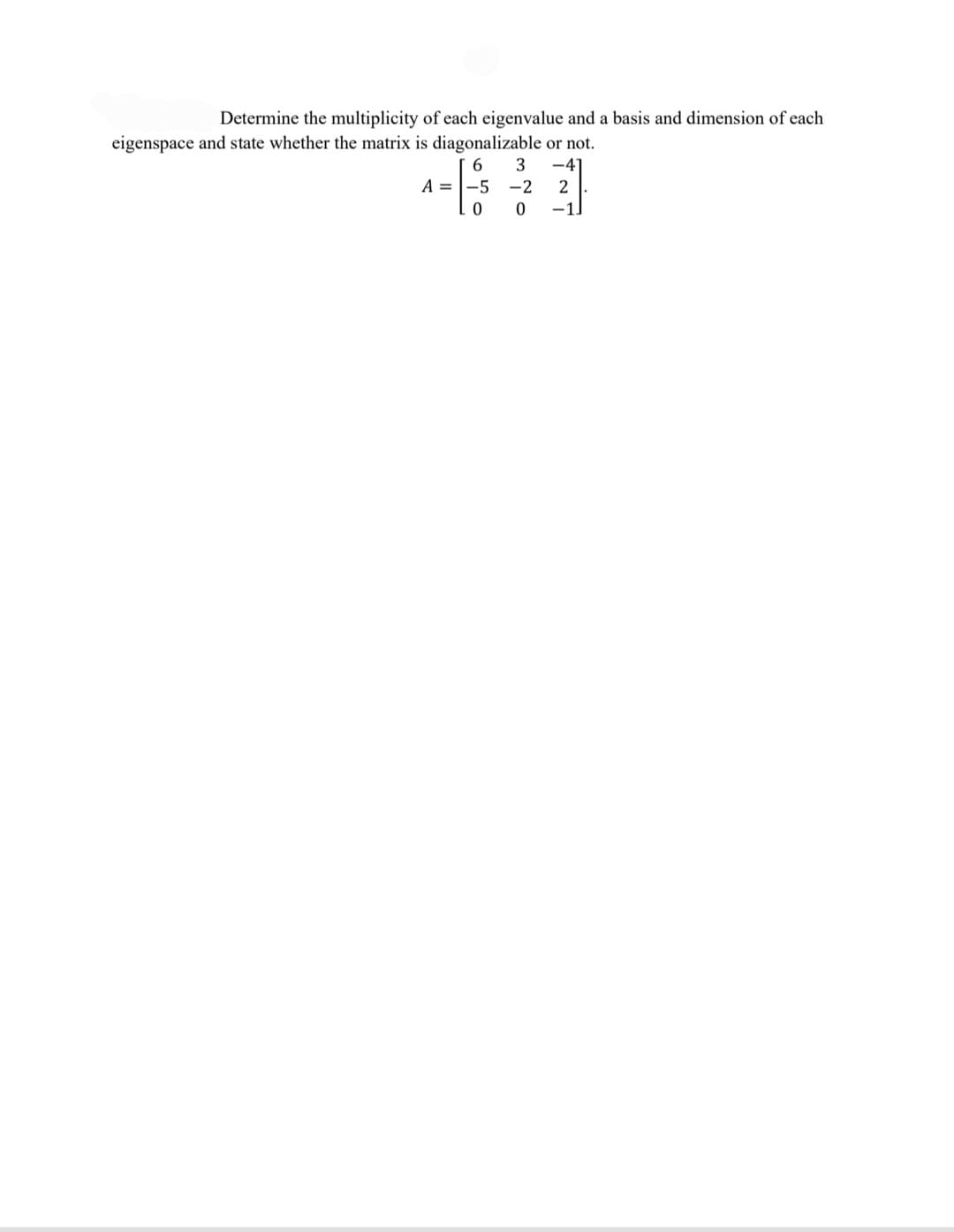 Determine the multiplicity of each eigenvalue and a basis and dimension of each eigenspace and state whether the matrix is diagonalizable or not.

$A = \begin{bmatrix} 6 & 3 & -4 \\ -5 & -2 & 2 \\ 0 & 0 & -1 \end{bmatrix}.$